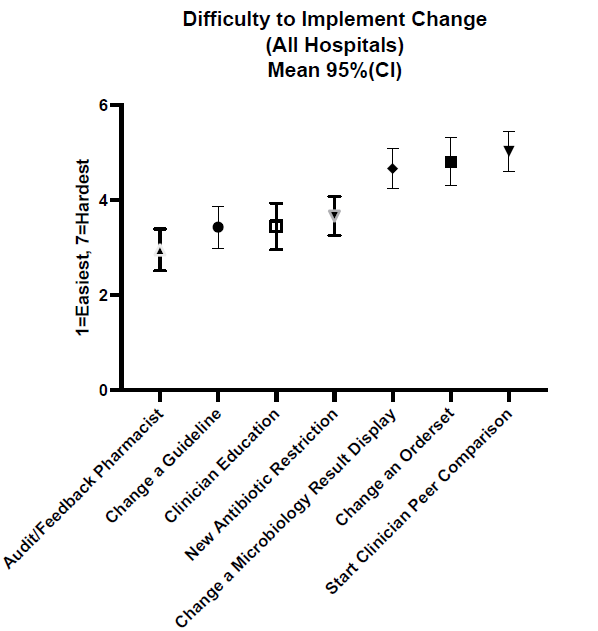 Difficulty to Implement Change
(All Hospitals)
Mean 95%(CI)

1=Easiest, 7=Hardest

6
4
2
0

Audit/Feedback Pharmacist
Change a Guideline
Clinician Education
New Antibiotic Restriction
Change a Microbiology Result Display
Change an Orderset
Start Clinician Peer Comparison